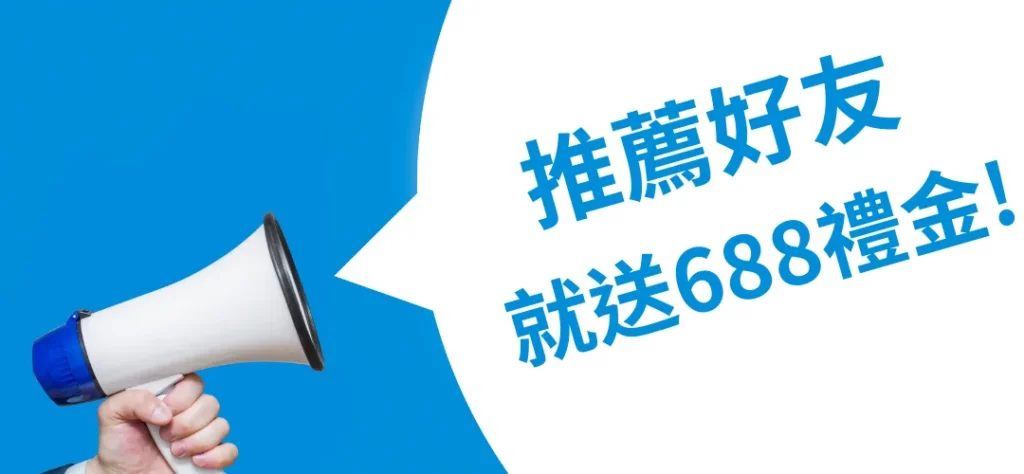 推薦好友
就送688禮金!